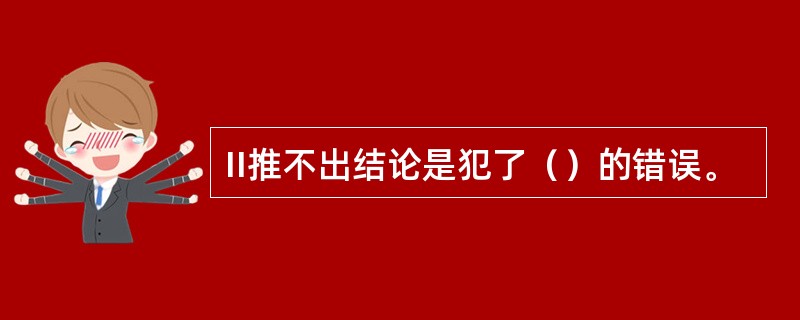 II推不出结论是犯了（）的错误。